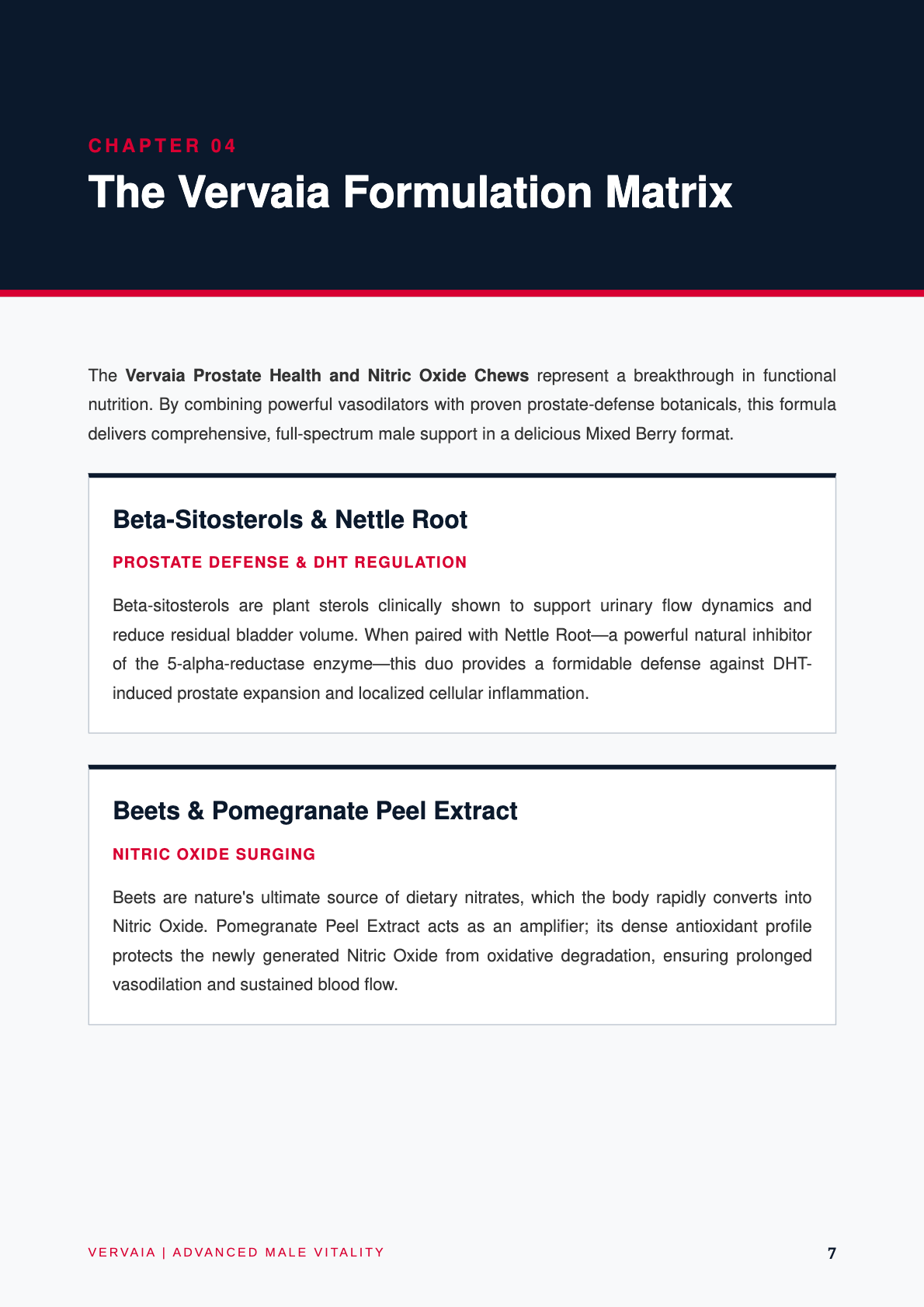 CHAPTER 04

The Vervaia Formulation Matrix

The Vervaia Prostate Health and Nitric Oxide Chews represent a breakthrough in functional nutrition. By combining powerful vasodilators with proven prostate-defense botanicals, this formula delivers comprehensive, full-spectrum male support in a delicious Mixed Berry format.

Beta-Sitosterols & Nettle Root

PROSTATE DEFENSE & DHT REGULATION

Beta-sitosterols are plant sterols clinically shown to support urinary flow dynamics and reduce residual bladder volume. When paired with Nettle Root—a powerful natural inhibitor of the 5-alpha-reductase enzyme—this duo provides a formidable defense against DHT-induced prostate expansion and localized cellular inflammation.

Beets & Pomegranate Peel Extract

NITRIC OXIDE SURGING

Beets are nature's ultimate source of dietary nitrates, which the body rapidly converts into Nitric Oxide. Pomegranate Peel Extract acts as an amplifier; its dense antioxidant profile protects the newly generated Nitric Oxide from oxidative degradation, ensuring prolonged vasodilation and sustained blood flow.

VERVAIA | ADVANCED MALE VITALITY

7